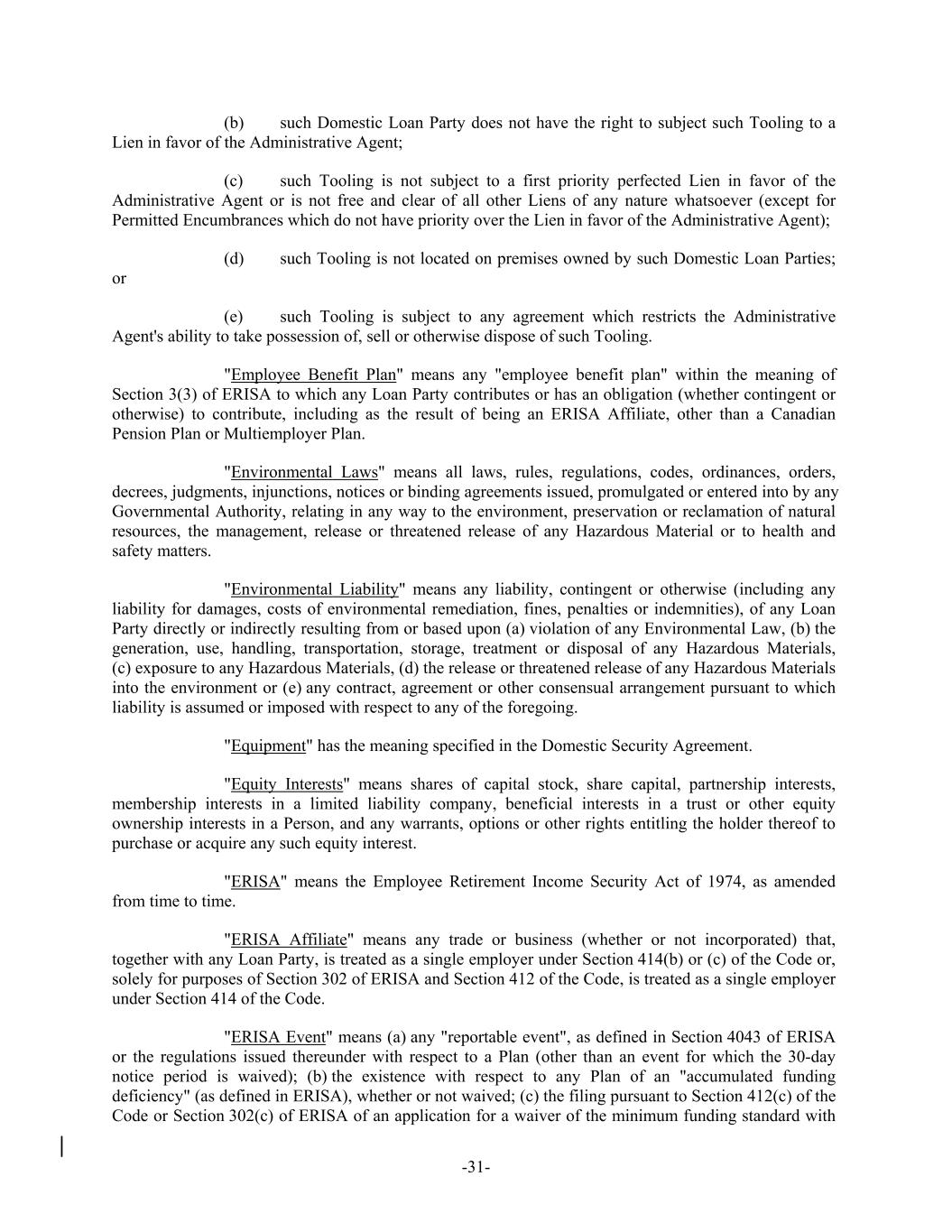 (b) such Domestic Loan Party does not have the right to subject such Tooling to a Lien in favor of the Administrative Agent;

(c) such Tooling is not subject to a first priority perfected Lien in favor of the Administrative Agent or is not free and clear of all other Liens of any nature whatsoever (except for Permitted Encumbrances which do not have priority over the Lien in favor of the Administrative Agent);

(d) such Tooling is not located on premises owned by such Domestic Loan Parties; or

(e) such Tooling is subject to any agreement which restricts the Administrative Agent's ability to take possession of, sell or otherwise dispose of such Tooling.

"Employee Benefit Plan" means any "employee benefit plan" within the meaning of Section 3(3) of ERISA to which any Loan Party contributes or has an obligation (whether contingent or otherwise) to contribute, including as the result of being an ERISA Affiliate, other than a Canadian Pension Plan or Multiemployer Plan.

"Environmental Laws" means all laws, rules, regulations, codes, ordinances, orders, decrees, judgments, injunctions, notices or binding agreements issued, promulgated or entered into by any Governmental Authority, relating in any way to the environment, preservation or reclamation of natural resources, the management, release or threatened release of any Hazardous Material or to health and safety matters.

"Environmental Liability" means any liability, contingent or otherwise (including any liability for damages, costs of environmental remediation, fines, penalties or indemnities), of any Loan Party directly or indirectly resulting from or based upon (a) violation of any Environmental Law, (b) the generation, use, handling, transportation, storage, treatment or disposal of any Hazardous Materials, (c) exposure to any Hazardous Materials, (d) the release or threatened release of any Hazardous Materials into the environment or (e) any contract, agreement or other consensual arrangement pursuant to which liability is assumed or imposed with respect to any of the foregoing.

"Equipment" has the meaning specified in the Domestic Security Agreement.

"Equity Interests" means shares of capital stock, share capital, partnership interests, membership interests in a limited liability company, beneficial interests in a trust or other equity ownership interests in a Person, and any warrants, options or other rights entitling the holder thereof to purchase or acquire any such equity interest.

"ERISA" means the Employee Retirement Income Security Act of 1974, as amended from time to time.

"ERISA Affiliate" means any trade or business (whether or not incorporated) that, together with any Loan Party, is treated as a single employer under Section 414(b) or (c) of the Code or, solely for purposes of Section 302 of ERISA and Section 412 of the Code, is treated as a single employer under Section 414 of the Code.

"ERISA Event" means (a) any "reportable event", as defined in Section 4043 of ERISA or the regulations issued thereunder with respect to a Plan (other than an event for which the 30-day notice period is waived); (b) the existence with respect to any Plan of an "accumulated funding deficiency" (as defined in ERISA), whether or not waived; (c) the filing pursuant to Section 412(c) of the Code or Section 302(c) of ERISA of an application for a waiver of the minimum funding standard with

-31-